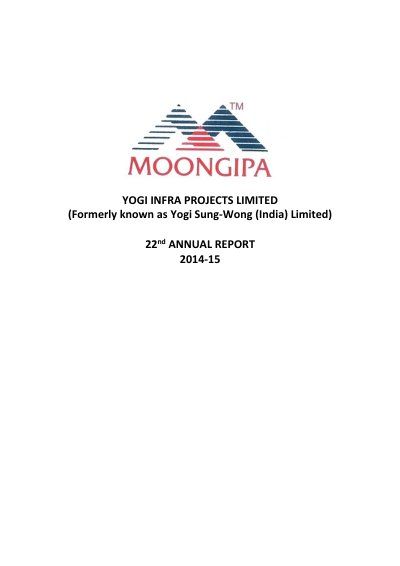 TM

MOONGIPA

YOGI INFRA PROJECTS LIMITED
(Formerly known as Yogi Sung-Wong (India) Limited)

22nd ANNUAL REPORT
2014-15